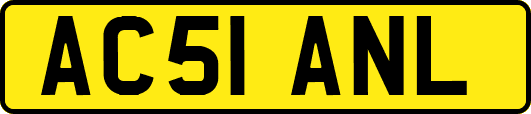 AC51 ANL